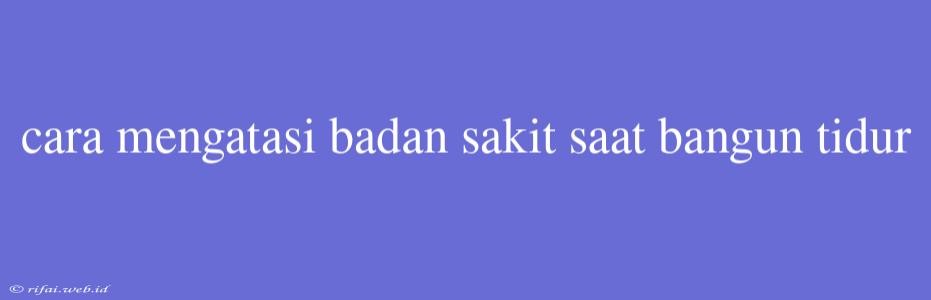 cara mengatasi badan sakit saat bangun tidur

© rifai.web.id